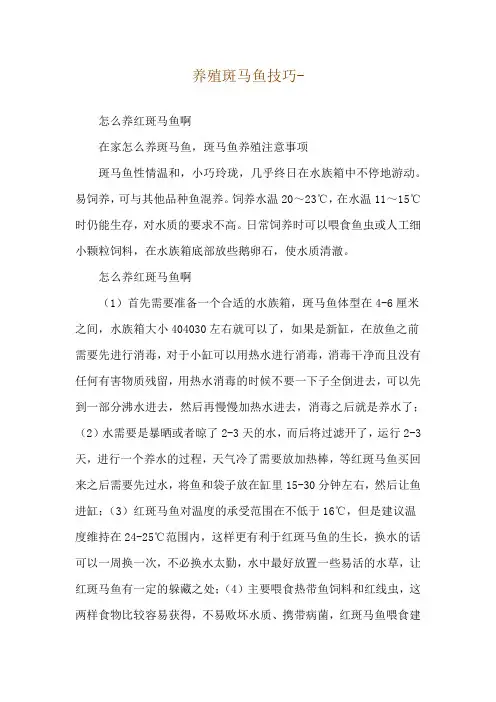 养殖斑马鱼技巧-

怎么养红斑马鱼啊

在家怎么养斑马鱼，斑马鱼养殖注意事项

斑马鱼性情温和，小巧玲珑，几乎终日在水族箱中不停地游动。易饲养，可与其他品种鱼混养。饲养水温 20～23℃，在水温 11～15℃时仍能生存，对水质的要求不高。日常饲养时可以喂食鱼虫或人工细小颗粒饲料，在水族箱底部放些鹅卵石，使水质清澈。

怎么养红斑马鱼啊

（1）首先需要准备一个合适的水族箱，斑马鱼体型在 4-6 厘米之间，水族箱大小 404030 左右就可以了，如果是新缸，在放鱼之前需要先进行消毒，对于小缸可以用热水进行消毒，消毒干净而且没有任何有害物质残留，用热水消毒的时候不要一下子全倒进去，可以先到一部分沸水进去，然后再慢慢加热水进去，消毒之后就是养水了；（2）水需要是暴晒或者晾了 2-3 天的水，而后将过滤开了，运行 2-3 天，进行一个养水的过程，天气冷了需要放加热棒，等红斑马鱼买回来之后需要先过水，将鱼和袋子放在缸里 15-30 分钟左右，然后让鱼进缸；（3）红斑马鱼对温度的承受范围在不低于 16℃，但是建议温度维持在 24-25℃范围内，这样更有利于红斑马鱼的生长，换水的话可以一周换一次，不必换水太勤，水中最好放置一些易活的水草，让红斑马鱼有一定的躲藏之处；（4）主要喂食热带鱼饲料和红线虫，这两样食物比较容易获得，不易败坏水质、携带病菌，红斑马鱼喂食建